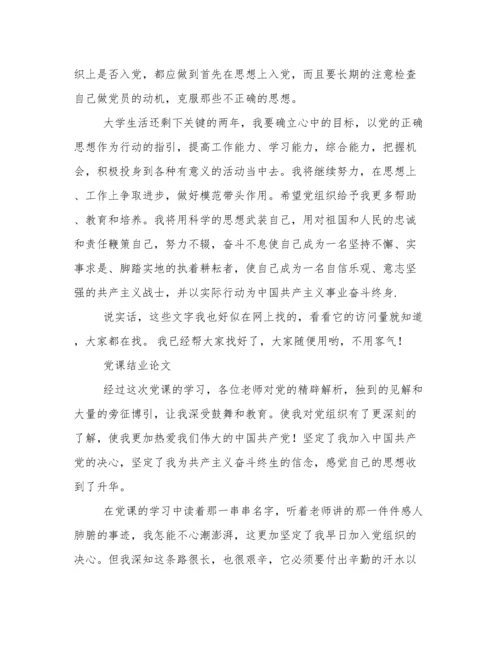 织上是否入党，都应做到首先在思想上入党，而且要长期的注意检查自己做党员的动机，克服那些不正确的思想。

大学生活还剩下关键的两年，我要确立心中的目标，以党的正确思想作为行动的指引，提高工作能力、学习能力，综合能力，把握机会，积极投身到各种有意义的活动当中去。我将继续努力，在思想上、工作上争取进步，做好模范带头作用。希望党组织给予我更多帮助、教育和培养。我将用科学的思想武装自己，用对祖国和人民的忠诚和责任鞭策自己，努力不辍，奋斗不息使自己成为一名坚持不懈、实事求是、脚踏实地的执着耕耘者，使自己成为一名自信乐观、意志坚强的共产主义战士，并以实际行动为中国共产主义事业奋斗终身.

说实话，这些文字我也好似在网上找的，看看它的访问量就知道，大家都在找。我已经帮大家找好了，大家随便用哟，不用客气！

党课结业论文

经过这次党课的学习，各位老师对党的精辟解析，独到的见解和大量的旁征博引，让我深受鼓舞和教育。使我对党组织有了更深刻的了解，使我更加热爱我们伟大的中国共产党！坚定了我加入中国共产党的决心，坚定了我为共产主义奋斗终生的信念，感觉自己的思想收到了升华。

在党课的学习中读着那一串串名字，听着老师讲的那一件件感人肺腑的事迹，我怎能不心潮澎湃，这更加坚定了我早日加入党组织的决心。但我深知这条路很长，也很艰辛，它必须要付出辛勤的汗水以